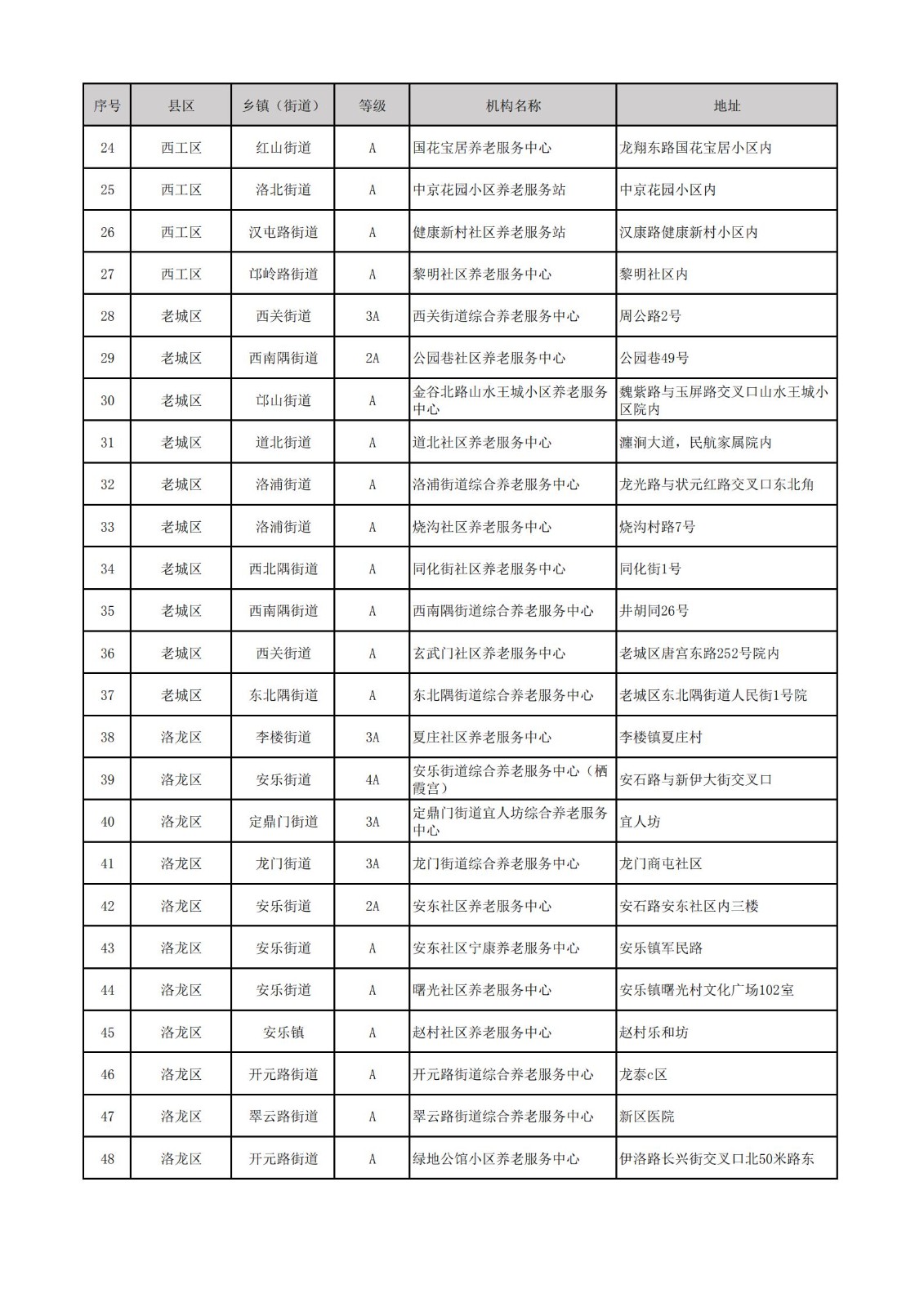 | 序号 | 县区 | 乡镇（街道） | 等级 | 机构名称 | 地址 |
|---|---|---|---|---|---|
| 24 | 西工区 | 红山街道 | A | 国花宝居养老服务中心 | 龙翔东路国花宝居小区内 |
| 25 | 西工区 | 洛北街道 | A | 中京花园小区养老服务站 | 中京花园小区内 |
| 26 | 西工区 | 汉屯路街道 | A | 健康新村社区养老服务站 | 汉康路健康新村小区内 |
| 27 | 西工区 | 邙岭路街道 | A | 黎明社区养老服务中心 | 黎明社区内 |
| 28 | 老城区 | 西关街道 | 3A | 西关街道综合养老服务中心 | 周公路2号 |
| 29 | 老城区 | 西南隅街道 | 2A | 公园巷社区养老服务中心 | 公园巷49号 |
| 30 | 老城区 | 邙山街道 | A | 金谷北路山水王城小区养老服务中心 | 魏紫路与玉屏路交叉口山水王城小区院内 |
| 31 | 老城区 | 道北街道 | A | 道北社区养老服务中心 | 瀍涧大道，民航家属院内 |
| 32 | 老城区 | 洛浦街道 | A | 洛浦街道综合养老服务中心 | 龙光路与状元红路交叉口东北角 |
| 33 | 老城区 | 洛浦街道 | A | 烧沟社区养老服务中心 | 烧沟村路7号 |
| 34 | 老城区 | 西北隅街道 | A | 同化街社区养老服务中心 | 同化街1号 |
| 35 | 老城区 | 西南隅街道 | A | 西南隅街道综合养老服务中心 | 井胡同26号 |
| 36 | 老城区 | 西关街道 | A | 玄武门社区养老服务中心 | 老城区唐宫东路252号院内 |
| 37 | 老城区 | 东北隅街道 | A | 东北隅街道综合养老服务中心 | 老城区东北隅街道人民街1号院 |
| 38 | 洛龙区 | 李楼街道 | 3A | 夏庄社区养老服务中心 | 李楼镇夏庄村 |
| 39 | 洛龙区 | 安乐街道 | 4A | 安乐街道综合养老服务中心（栖霞宫） | 安石路与新伊大街交叉口 |
| 40 | 洛龙区 | 定鼎门街道 | 3A | 定鼎门街道宜人坊综合养老服务中心 | 宜人坊 |
| 41 | 洛龙区 | 龙门街道 | 3A | 龙门街道综合养老服务中心 | 龙门商屯社区 |
| 42 | 洛龙区 | 安乐街道 | 2A | 安东社区养老服务中心 | 安石路安东社区内三楼 |
| 43 | 洛龙区 | 安乐街道 | A | 安东社区宁康养老服务中心 | 安乐镇军民路 |
| 44 | 洛龙区 | 安乐街道 | A | 曙光社区养老服务中心 | 安乐镇曙光村文化广场102室 |
| 45 | 洛龙区 | 安乐镇 | A | 赵村社区养老服务中心 | 赵村乐和坊 |
| 46 | 洛龙区 | 开元路街道 | A | 开元路街道综合养老服务中心 | 龙泰c区 |
| 47 | 洛龙区 | 翠云路街道 | A | 翠云路街道综合养老服务中心 | 新区医院 |
| 48 | 洛龙区 | 开元路街道 | A | 绿地公馆小区养老服务中心 | 伊洛路长兴街交叉口北50米路东 |